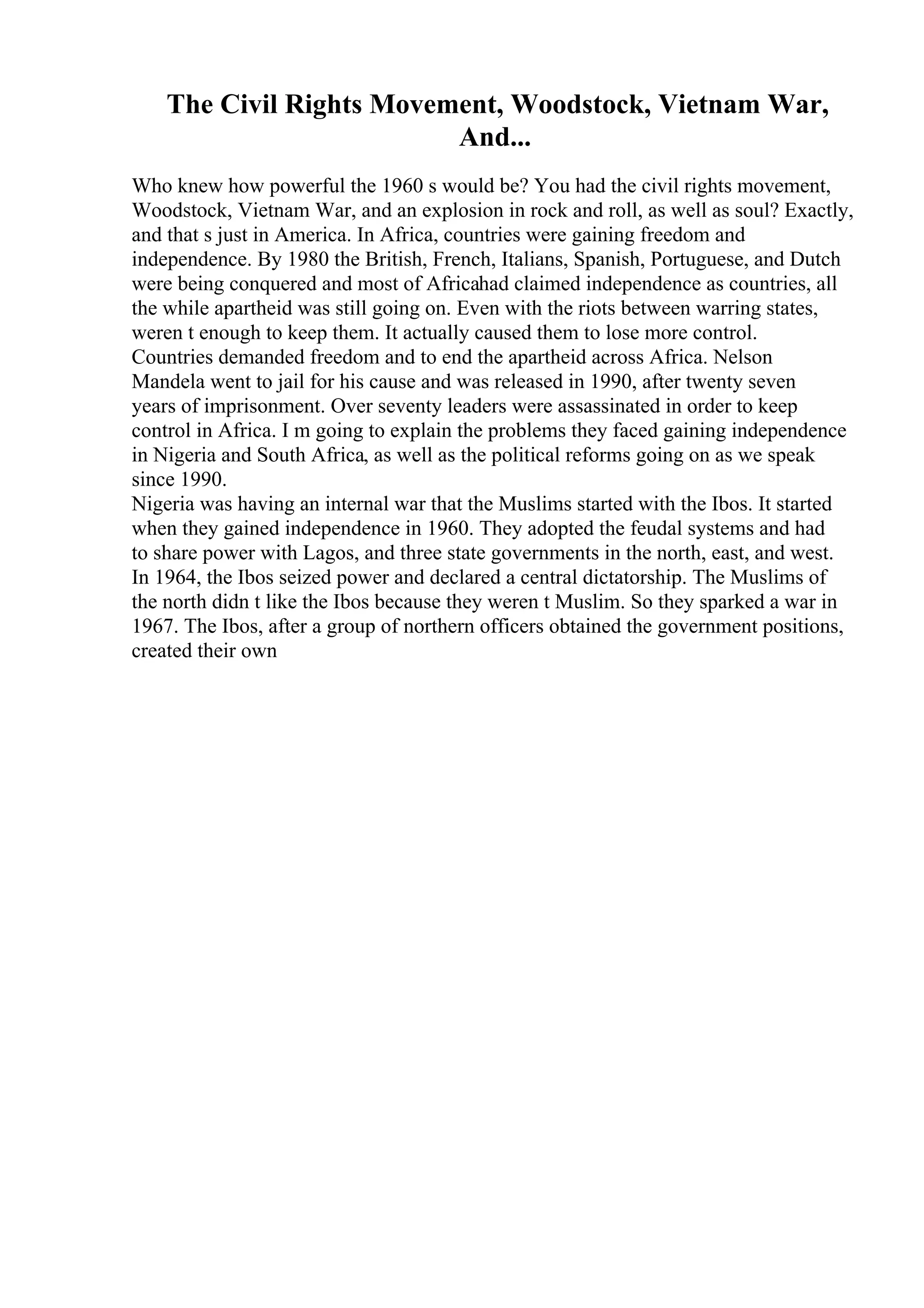 The Civil Rights Movement, Woodstock, Vietnam War, And...

Who knew how powerful the 1960 s would be? You had the civil rights movement, Woodstock, Vietnam War, and an explosion in rock and roll, as well as soul? Exactly, and that s just in America. In Africa, countries were gaining freedom and independence. By 1980 the British, French, Italians, Spanish, Portuguese, and Dutch were being conquered and most of Africahad claimed independence as countries, all the while apartheid was still going on. Even with the riots between warring states, weren t enough to keep them. It actually caused them to lose more control. Countries demanded freedom and to end the apartheid across Africa. Nelson Mandela went to jail for his cause and was released in 1990, after twenty seven years of imprisonment. Over seventy leaders were assassinated in order to keep control in Africa. I m going to explain the problems they faced gaining independence in Nigeria and South Africa, as well as the political reforms going on as we speak since 1990.
Nigeria was having an internal war that the Muslims started with the Ibos. It started when they gained independence in 1960. They adopted the feudal systems and had to share power with Lagos, and three state governments in the north, east, and west. In 1964, the Ibos seized power and declared a central dictatorship. The Muslims of the north didn t like the Ibos because they weren t Muslim. So they sparked a war in 1967. The Ibos, after a group of northern officers obtained the government positions, created their own